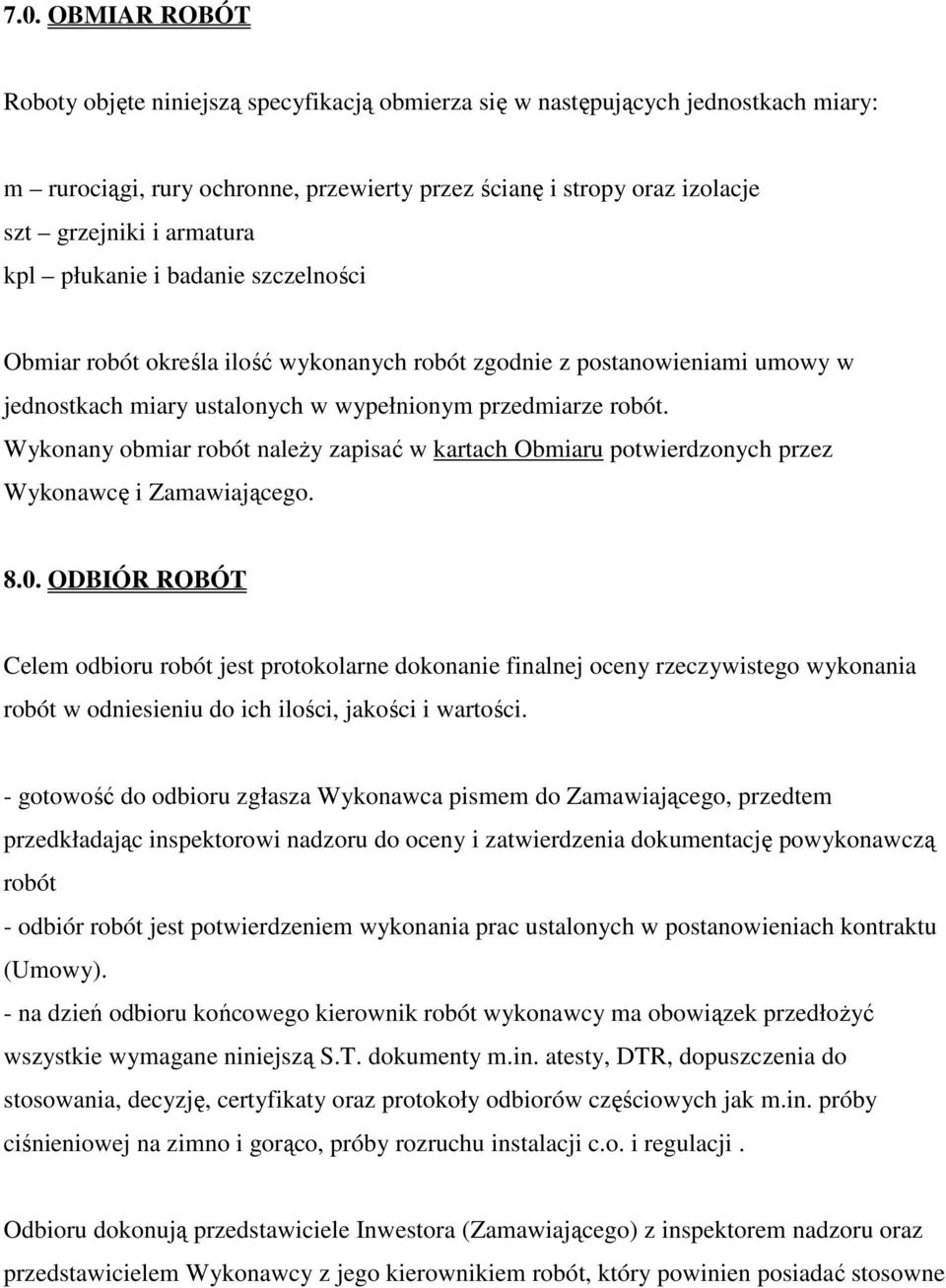 7.0. OBMIAR ROBÓT

Roboty objęte niniejszą specyfikacją obmierza się w następujących jednostkach miary:

m – rurociągi, rury ochronne, przewierty przez ścianę i stropy oraz izolacje
szt – grzejniki i armatura
kpl – płukanie i badanie szczelności

Obmiar robót określa ilość wykonanych robót zgodnie z postanowieniami umowy w jednostkach miary ustalonych w wypełnionym przedmiarze robót.
Wykonany obmiar robót należy zapisać w kartach Obmiaru potwierdzonych przez Wykonawcę i Zamawiającego.

8.0. ODBIÓR ROBÓT

Celem odbioru robót jest protokolarne dokonanie finalnej oceny rzeczywistego wykonania robót w odniesieniu do ich ilości, jakości i wartości.

- gotowość do odbioru zgłasza Wykonawca pismem do Zamawiającego, przedtem przedkładając inspektorowi nadzoru do oceny i zatwierdzenia dokumentację powykonawczą robót
- odbiór robót jest potwierdzeniem wykonania prac ustalonych w postanowieniach kontraktu (Umowy).
- na dzień odbioru końcowego kierownik robót wykonawcy ma obowiązek przedłożyć wszystkie wymagane niniejszą S.T. dokumenty m.in. atesty, DTR, dopuszczenia do stosowania, decyzję, certyfikaty oraz protokoły odbiorów częściowych jak m.in. próby ciśnieniowej na zimno i gorąco, próby rozruchu instalacji c.o. i regulacji .

Odbioru dokonują przedstawiciele Inwestora (Zamawiającego) z inspektorem nadzoru oraz przedstawicielem Wykonawcy z jego kierownikiem robót, który powinien posiadać stosowne